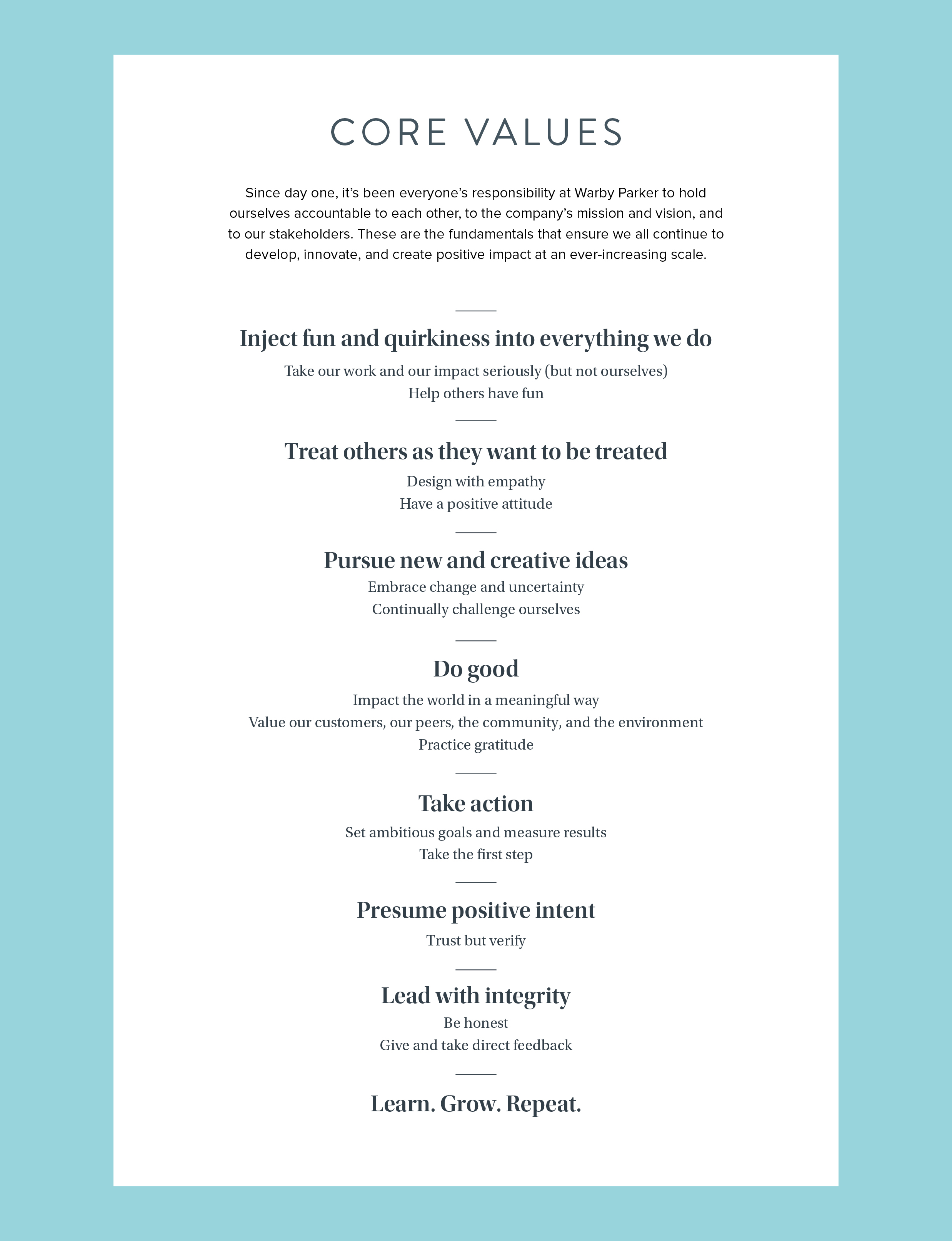 CORE VALUES

Since day one, it's been everyone's responsibility at Warby Parker to hold ourselves accountable to each other, to the company's mission and vision, and to our stakeholders. These are the fundamentals that ensure we all continue to develop, innovate, and create positive impact at an ever-increasing scale.

Inject fun and quirkiness into everything we do

Take our work and our impact seriously (but not ourselves)
Help others have fun

Treat others as they want to be treated

Design with empathy
Have a positive attitude

Pursue new and creative ideas

Embrace change and uncertainty
Continually challenge ourselves

Do good

Impact the world in a meaningful way
Value our customers, our peers, the community, and the environment
Practice gratitude

Take action

Set ambitious goals and measure results
Take the first step

Presume positive intent

Trust but verify

Lead with integrity

Be honest
Give and take direct feedback

Learn. Grow. Repeat.